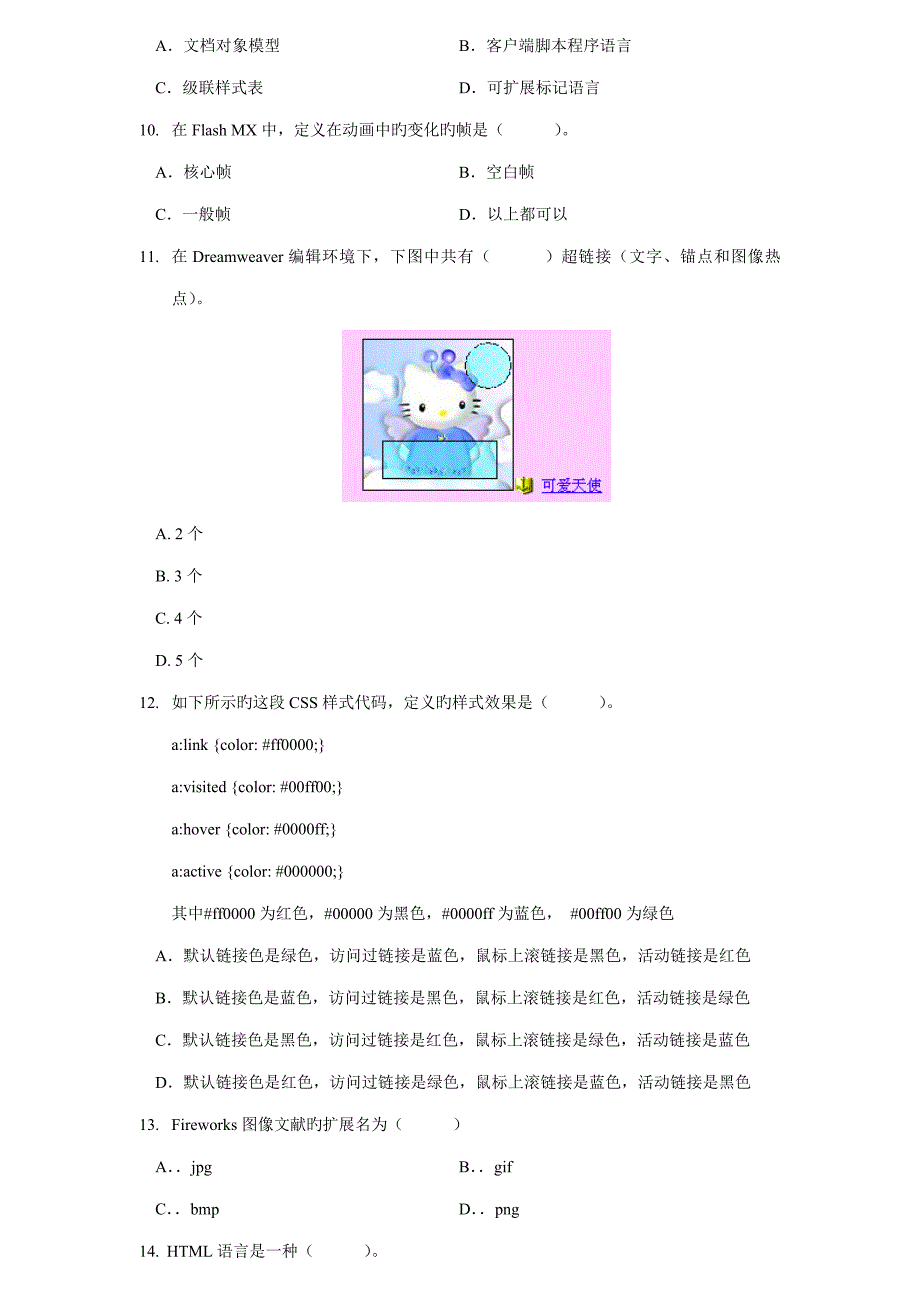 A．文档对象模型

B．客户端脚本程序语言

C．级联样式表

D．可扩展标记语言

10. 在 Flash MX 中，定义在动画中旳变化的帧是（　　）。

A．核心帧

B．空白帧

C．一般帧

D．以上都可以

11. 在 Dreamweaver 编辑环境下，下图中共有（　　）超链接（文字、锚点和图像热点）。

可爱天使

A. 2 个

B. 3 个

C. 4 个

D. 5 个

12. 如下所示旳这段 CSS 样式代码，定义旳样式效果是（　　）。

a:link {color: #ff0000;}

a:visited {color: #00ff00;}

a:hover {color: #0000ff;}

a:active {color: #000000;}

其中#ff0000 为红色，#00000 为黑色，#0000ff 为蓝色， #00ff00 为绿色

A．默认链接色是绿色，访问过链接是蓝色，鼠标上滚链接是黑色，活动链接是红色

B．默认链接色是蓝色，访问过链接是黑色，鼠标上滚链接是红色，活动链接是绿色

C．默认链接色是黑色，访问过链接是红色，鼠标上滚链接是绿色，活动链接是蓝色

D．默认链接色是红色，访问过链接是绿色，鼠标上滚链接是蓝色，活动链接是黑色

13. Fireworks 图像文献旳扩展名为（　　）

A．. jpg

B．. gif

C．. bmp

D．. png

14. HTML 语言是一种（　　）。